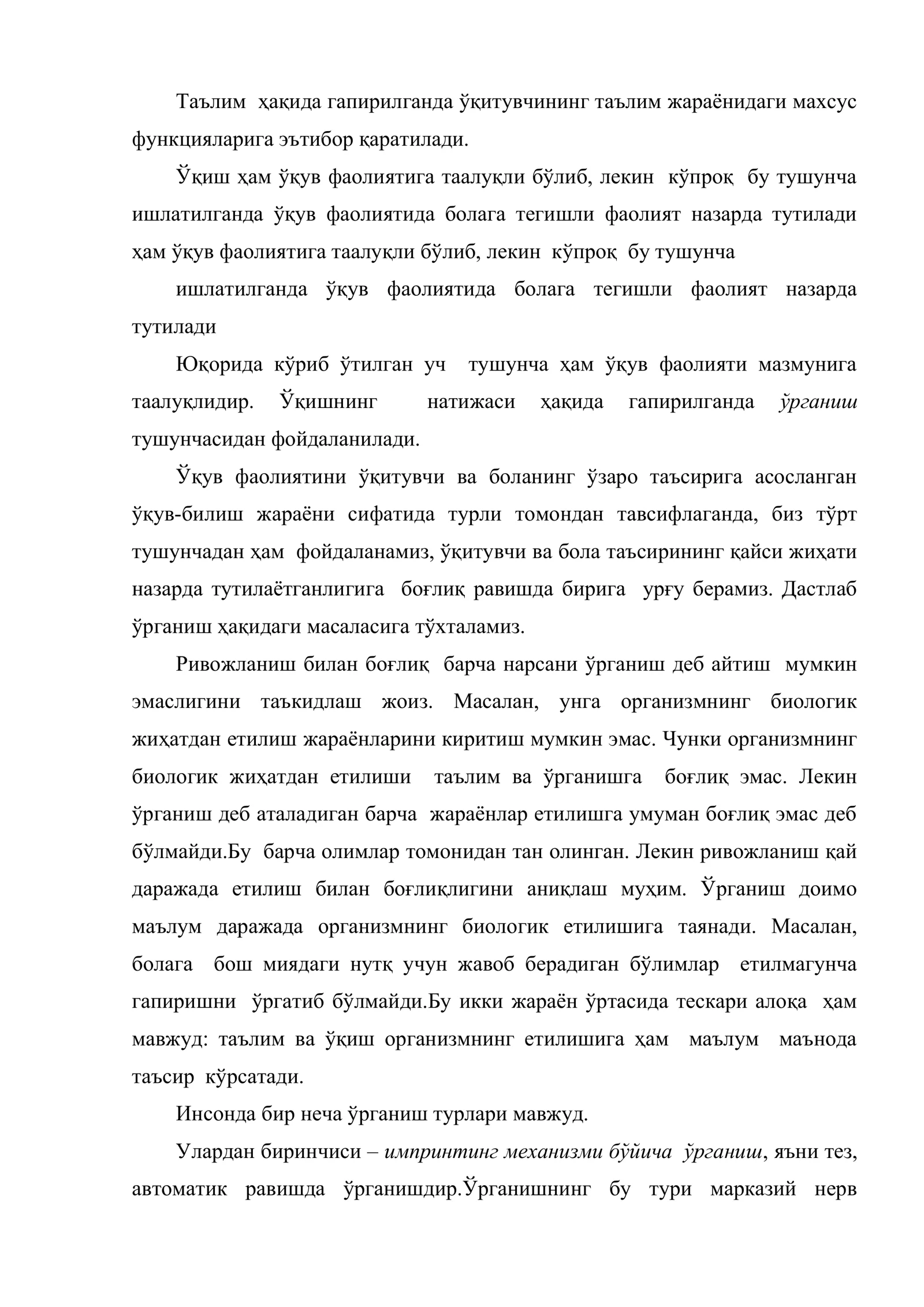 Таълим ҳақида гапирилганда ўқитувчининг таълим жараёнидаги махсус функцияларига эътибор қаратилади.

Ўқиш ҳам ўқув фаолиятига таалуқли бўлиб, лекин кўпроқ бу тушунча ишлатилганда ўқув фаолиятида болага тегишли фаолият назарда тутилади ҳам ўқув фаолиятига таалуқли бўлиб, лекин кўпроқ бу тушунча

ишлатилганда ўқув фаолиятида болага тегишли фаолият назарда тутилади

Юқорида кўриб ўтилган уч тушунча ҳам ўқув фаолияти мазмунига таалуқлидир. Ўқишнинг натижаси ҳақида гапирилганда ўрганиш тушунчасидан фойдаланилади.

Ўқув фаолиятини ўқитувчи ва боланинг ўзаро таъсирига асосланган ўқув-билиш жараёни сифатида турли томондан тавсифлаганда, биз тўрт тушунчадан ҳам фойдаланамиз, ўқитувчи ва бола таъсирининг қайси жиҳати назарда тутилаётганлигига боғлиқ равишда бирига урғу берамиз. Дастлаб ўрганиш ҳақидаги масаласига тўхталамиз.

Ривожланиш билан боғлиқ барча нарсани ўрганиш деб айтиш мумкин эмаслигини таъкидлаш жоиз. Масалан, унга организмнинг биологик жиҳатдан етилиш жараёнларини киритиш мумкин эмас. Чунки организмнинг биологик жиҳатдан етилиши таълим ва ўрганишга боғлиқ эмас. Лекин ўрганиш деб аталадиган барча жараёнлар етилишга умуман боғлиқ эмас деб бўлмайди.Бу барча олимлар томонидан тан олинган. Лекин ривожланиш қай даражада етилиш билан боғлиқлигини аниқлаш муҳим. Ўрганиш доимо маълум даражада организмнинг биологик етилишига таянади. Масалан, болага бош миядаги нутқ учун жавоб берадиган бўлимлар етилмагунча гапиришни ўргатиб бўлмайди.Бу икки жараён ўртасида тескари алоқа ҳам мавжуд: таълим ва ўқиш организмнинг етилишига ҳам маълум маънода таъсир кўрсатади.

Инсонда бир неча ўрганиш турлари мавжуд.

Улардан биринчиси – импринтинг механизми бўйича ўрганиш, яъни тез, автоматик равишда ўрганишдир.Ўрганишнинг бу тури марказий нерв